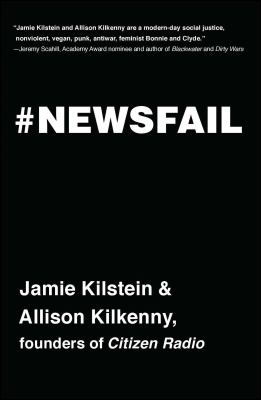 "Jamie Kilstein and Allison Kilkenny are a modern-day social justice, nonviolent, vegan, punk, antiwar, feminist Bonnie and Clyde."
—Jeremy Scahill, Academy Award nominee and author of Blackwater and Dirty Wars

#NEWSFAIL

Jamie Kilstein & Allison Kilkenny, founders of Citizen Radio